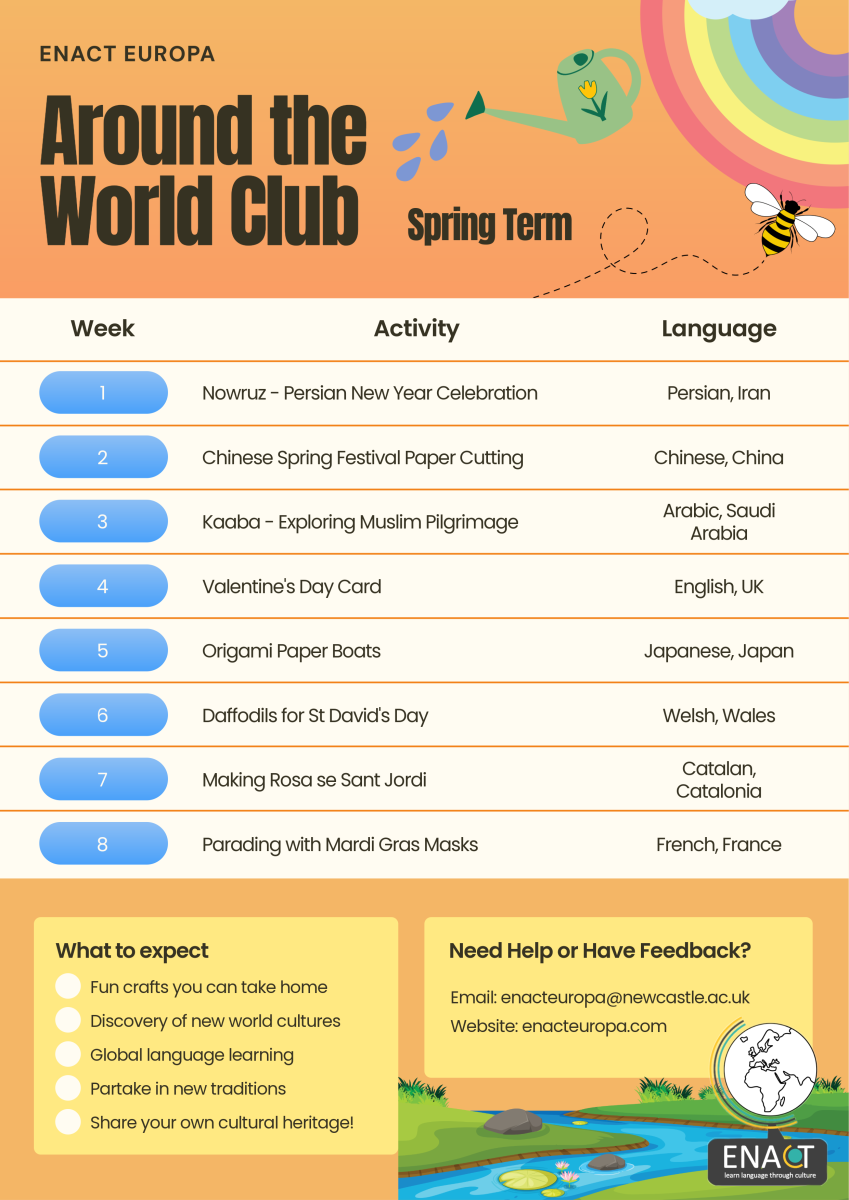 ENACT EUROPA

Around the World Club

Spring Term

| Week | Activity | Language |
|---|---|---|
| 1 | Nowruz - Persian New Year Celebration | Persian, Iran |
| 2 | Chinese Spring Festival Paper Cutting | Chinese, China |
| 3 | Kaaba - Exploring Muslim Pilgrimage | Arabic, Saudi Arabia |
| 4 | Valentine's Day Card | English, UK |
| 5 | Origami Paper Boats | Japanese, Japan |
| 6 | Daffodils for St David's Day | Welsh, Wales |
| 7 | Making Rosa se Sant Jordi | Catalan, Catalonia |
| 8 | Parading with Mardi Gras Masks | French, France |

What to expect

Fun crafts you can take home

Discovery of new world cultures

Global language learning

Partake in new traditions

Share your own cultural heritage!

Need Help or Have Feedback?

Email: enacteuropa@newcastle.ac.uk

Website: enacteuropa.com

ENACT
learn language through culture